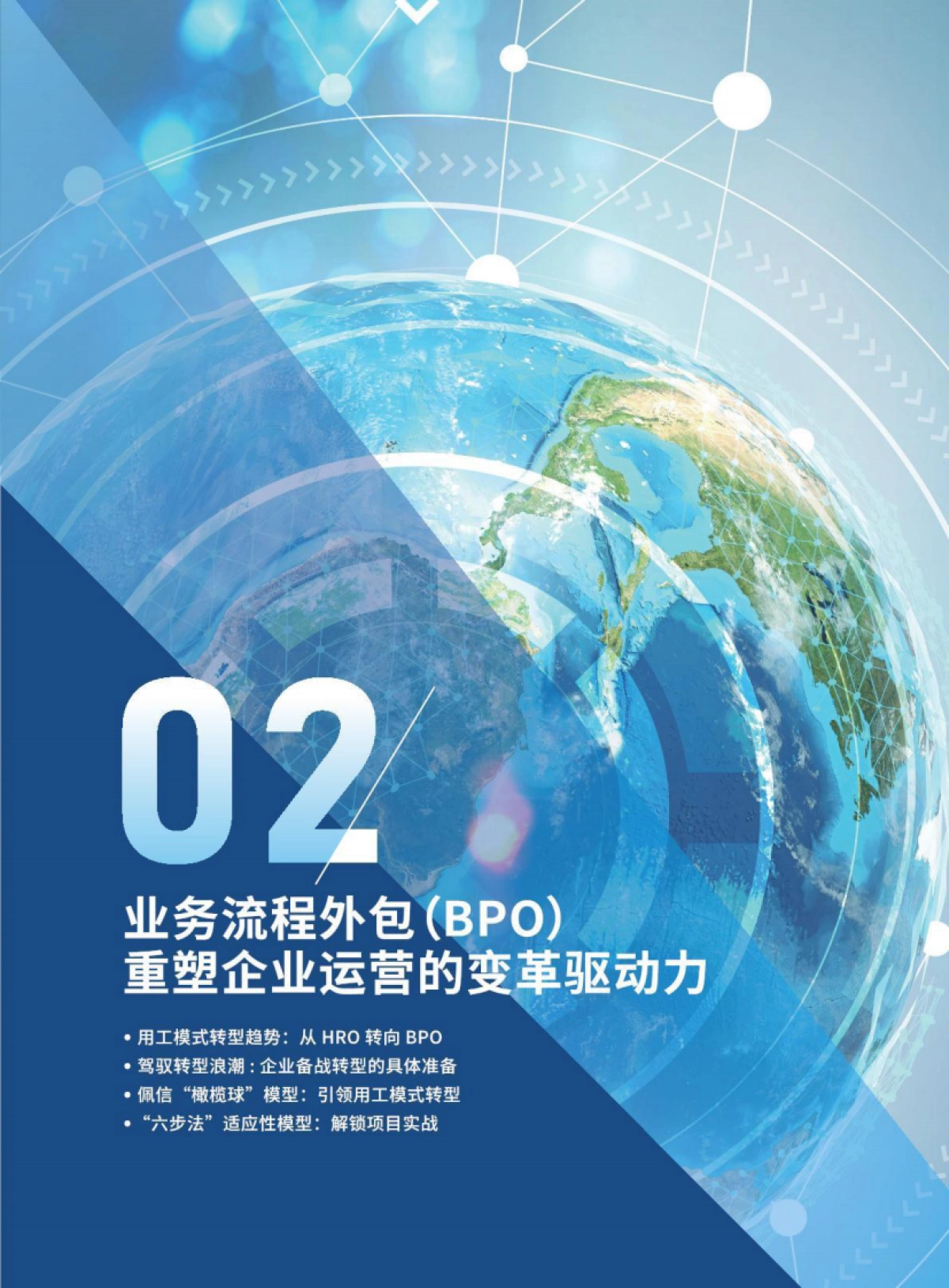 02

业务流程外包(BPO)
重塑企业运营的变革驱动力

• 用工模式转型趋势：从 HRO 转向 BPO
• 驾驭转型浪潮：企业备战转型的具体准备
• 佩信“橄榄球”模型：引领用工模式转型
• “六步法”适应性模型：解锁项目实战